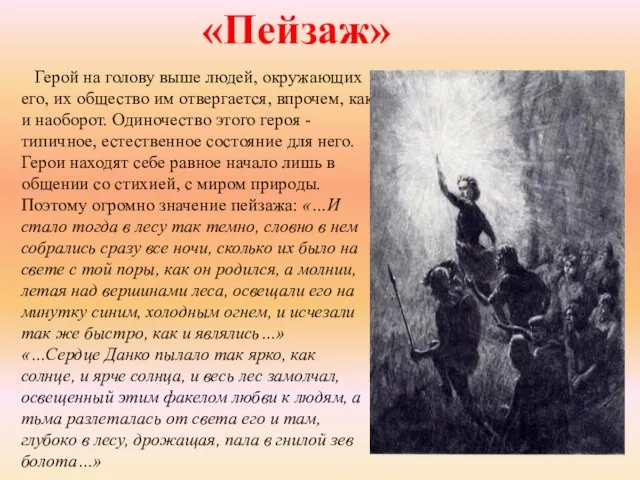 «Пейзаж»

Герой на голову выше людей, окружающих его, их общество им отвергается, впрочем, как и наоборот. Одиночество этого героя - типичное, естественное состояние для него. Герои находят себе равное начало лишь в общении со стихией, с миром природы. Поэтому огромно значение пейзажа: «...И стало тогда в лесу так темно, словно в нем собрались сразу все ночи, сколько их было на свете с той поры, как он родился, а молнии, летая над вершинами леса, освещали его на минутку синим, холодным огнем, и исчезали так же быстро, как и являлись...» «...Сердце Данко пылало так ярко, как солнце, и ярче солнца, и весь лес замолчал, освещенный этим факелом любви к людям, а тьма разлеталась от света его и там, глубоко в лесу, дрожащая, пала в гнилой зев болота...»